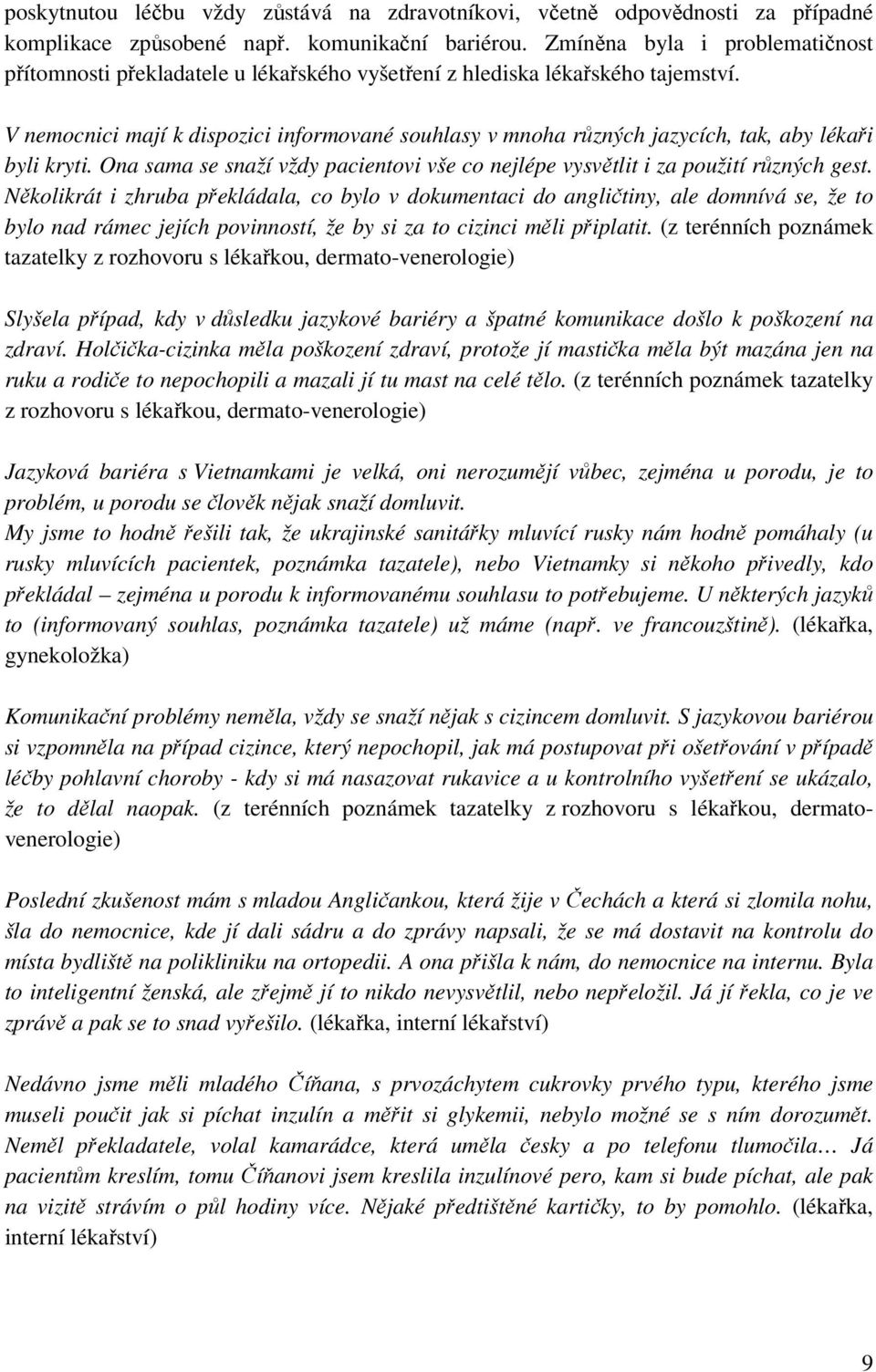 poskytnutou léčbu vždy zůstává na zdravotníkovi, včetně odpovědnosti za případné komplikace způsobené např. komunikační bariérou. Zmíněna byla i problematičnost přítomnosti překladatele u lékařského vyšetření z hlediska lékařského tajemství.

V nemocnici mají k dispozici informované souhlasy v mnoha různých jazycích, tak, aby lékaři byli kryti. Ona sama se snaží vždy pacientovi vše co nejlépe vysvětlit i za použití různých gest. Několikrát i zhruba překládala, co bylo v dokumentaci do angličtiny, ale domnívá se, že to bylo nad rámec jejích povinností, že by si za to cizinci měli připlatit. (z terénních poznámek tazatelky z rozhovoru s lékařkou, dermato-venerologie)

Slyšela případ, kdy v důsledku jazykové bariéry a špatné komunikace došlo k poškození na zdraví. Holčička-cizinka měla poškození zdraví, protože jí mastička měla být mazána jen na ruku a rodiče to nepochopili a mazali jí tu mast na celé tělo. (z terénních poznámek tazatelky z rozhovoru s lékařkou, dermato-venerologie)

Jazyková bariéra s Vietnamkami je velká, oni nerozumějí vůbec, zejména u porodu, je to problém, u porodu se člověk nějak snaží domluvit.
My jsme to hodně řešili tak, že ukrajinské sanitářky mluvící rusky nám hodně pomáhaly (u rusky mluvících pacientek, poznámka tazatele), nebo Vietnamky si někoho přivedly, kdo překládal – zejména u porodu k informovanému souhlasu to potřebujeme. U některých jazyků to (informovaný souhlas, poznámka tazatele) už máme (např. ve francouzštině). (lékařka, gynekoložka)

Komunikační problémy neměla, vždy se snaží nějak s cizincem domluvit. S jazykovou bariérou si vzpomněla na případ cizince, který nepochopil, jak má postupovat při ošetřování v případě léčby pohlavní choroby - kdy si má nasazovat rukavice a u kontrolního vyšetření se ukázalo, že to dělal naopak. (z terénních poznámek tazatelky z rozhovoru s lékařkou, dermato-venerologie)

Poslední zkušenost mám s mladou Angličankou, která žije v Čechách a která si zlomila nohu, šla do nemocnice, kde jí dali sádru a do zprávy napsali, že se má dostavit na kontrolu do místa bydliště na polikliniku na ortopedii. A ona přišla k nám, do nemocnice na internu. Byla to inteligentní ženská, ale zřejmě jí to nikdo nevysvětlil, nebo nepřeložil. Já jí řekla, co je ve zprávě a pak se to snad vyřešilo. (lékařka, interní lékařství)

Nedávno jsme měli mladého Číňana, s prvozáchytem cukrovky prvého typu, kterého jsme museli poučit jak si píchat inzulín a měřit si glykemii, nebylo možné se s ním dorozumět. Neměl překladatele, volal kamarádce, která uměla česky a po telefonu tlumočila… Já pacientům kreslím, tomu Číňanovi jsem kreslila inzulínové pero, kam si bude píchat, ale pak na vizitě strávím o půl hodiny více. Nějaké předtištěné kartičky, to by pomohlo. (lékařka, interní lékařství)

9